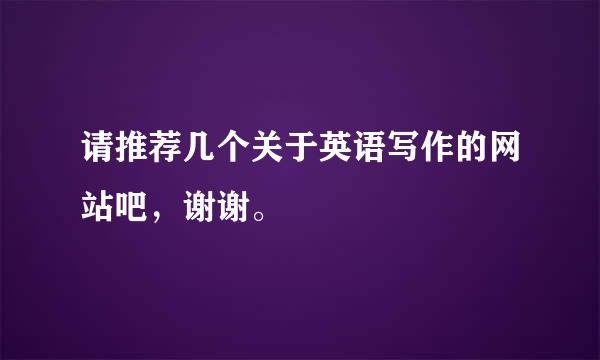 请推荐几个关于英语写作的网站吧，谢谢。